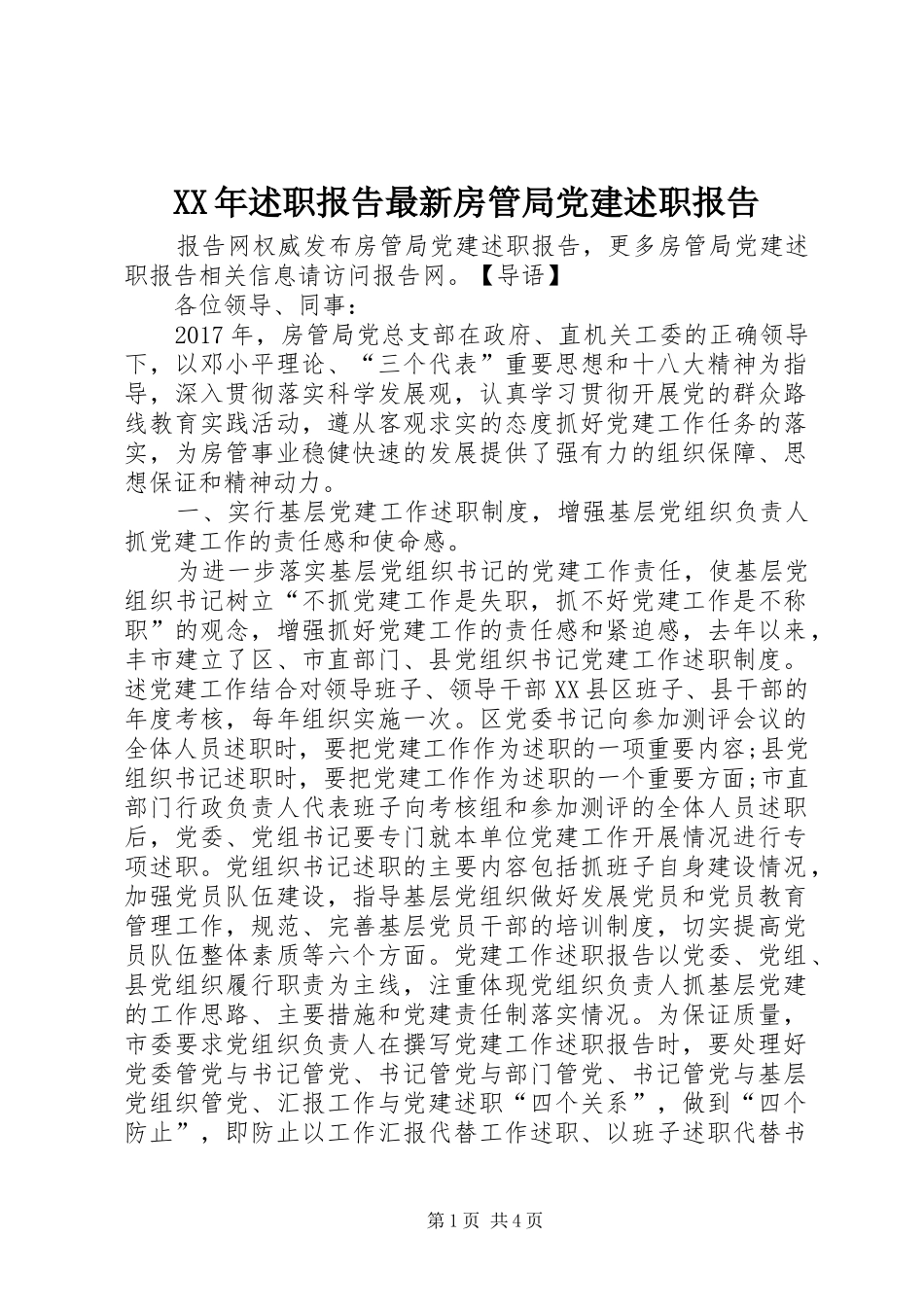 XX年述职报告最新房管局党建述职报告

报告网权威发布房管局党建述职报告，更多房管局党建述职报告相关信息请访问报告网。【导语】

各位领导、同事：

2017年，房管局党总支部在政府、直机关工委的正确领导下，以邓小平理论、“三个代表”重要思想和十八大精神为指导，深入贯彻落实科学发展观，认真学习贯彻开展党的群众路线教育实践活动，遵从客观求实的态度抓好党建工作任务的落实，为房管事业稳健快速的发展提供了强有力的组织保障、思想保证和精神动力。

一、实行基层党建工作述职制度，增强基层党组织负责人抓党建工作的责任感和使命感。

为进一步落实基层党组织书记的党建工作责任，使基层党组织书记树立“不抓党建工作是失职，抓不好党建工作是不称职”的观念，增强抓好党建工作的责任感和紧迫感，去年以来，丰市建立了区、市直部门、县党组织书记党建工作述职制度。述党建工作结合对领导班子、领导干部XX县区班子、县干部的年度考核，每年组织实施一次。区党委书记向参加测评会议的全体人员述职时，要把党建工作作为述职的一项重要内容;县党组织书记述职时，要把党建工作作为述职的一个重要方面;市直部门行政负责人代表班子向考核组和参加测评的全体人员述职后，党委、党组书记要专门就本单位党建工作开展情况进行专项述职。党组织书记述职的主要内容包括抓班子自身建设情况，加强党员队伍建设，指导基层党组织做好发展党员和党员教育管理工作，规范、完善基层党员干部的培训制度，切实提高党员队伍整体素质等六个方面。党建工作述职报告以党委、党组、县党组织履行职责为主线，注重体现党组织负责人抓基层党建的工作思路、主要措施和党建责任制落实情况。为保证质量，市委要求党组织负责人在撰写党建工作述职报告时，要处理好党委管党与书记管党、书记管党与部门管党、书记管党与基层党组织管党、汇报工作与党建述职“四个关系”，做到“四个防止”，即防止以工作汇报代替工作述职、以班子述职代替书

第1页 共4页